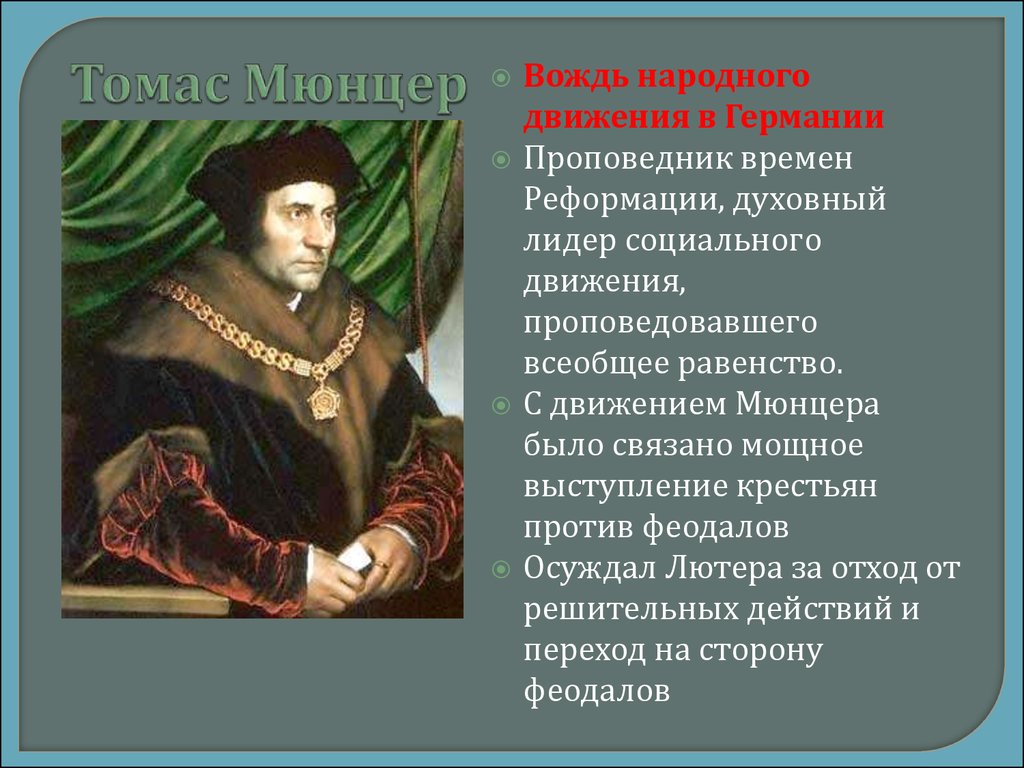 Томас Мюнцер

Вождь народного движения в Германии

Проповедник времен Реформации, духовный лидер социального движения, проповедовавшего всеобщее равенство.

С движением Мюнцера было связано мощное выступление крестьян против феодалов

Осуждал Лютера за отход от решительных действий и переход на сторону феодалов